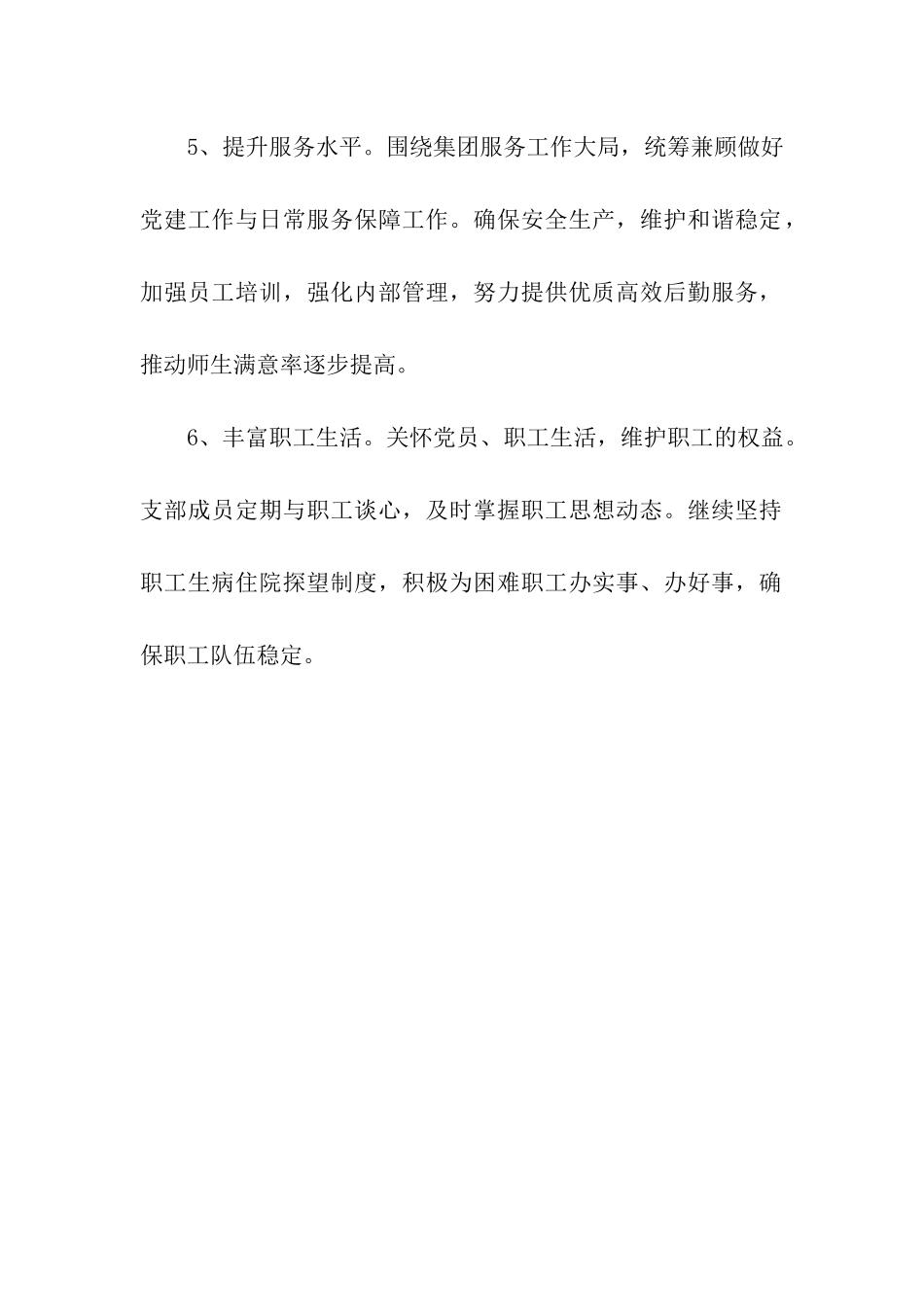 5、提升服务水平。围绕集团服务工作大局，统筹兼顾做好党建工作与日常服务保障工作。确保安全生产，维护和谐稳定，加强员工培训，强化内部管理，努力提供优质高效后勤服务，推动师生满意率逐步提高。

6、丰富职工生活。关怀党员、职工生活，维护职工的权益。支部成员定期与职工谈心，及时掌握职工思想动态。继续坚持职工生病住院探望制度，积极为困难职工办实事、办好事，确保职工队伍稳定。